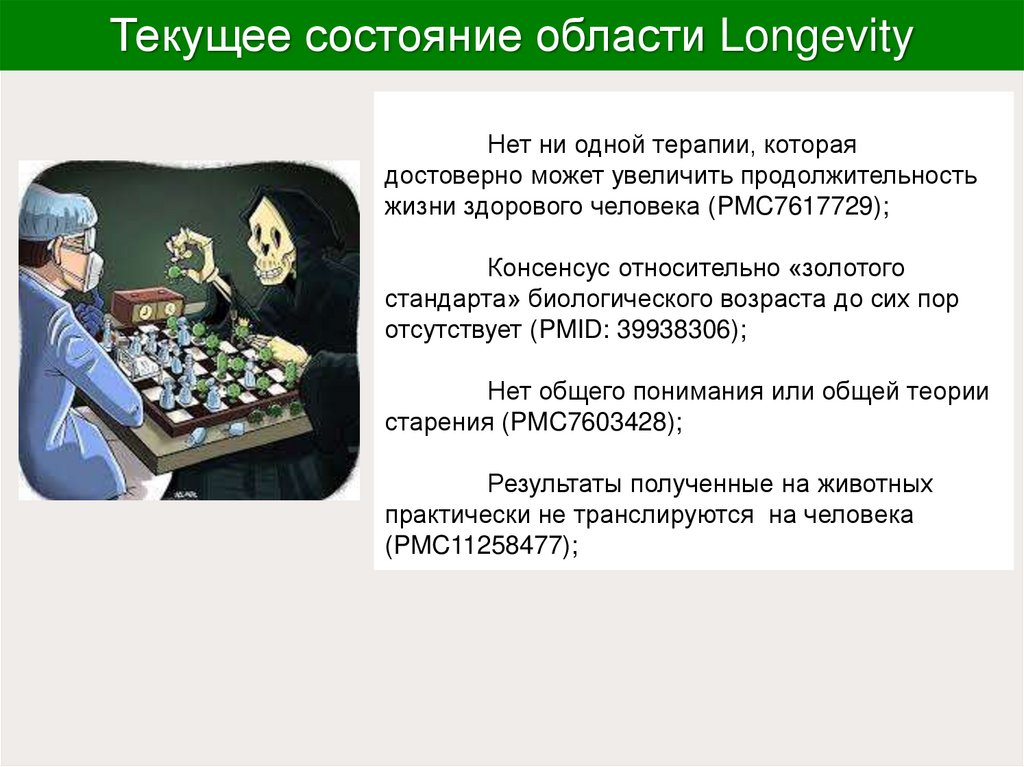 Текущее состояние области Longevity

Нет ни одной терапии, которая достоверно может увеличить продолжительность жизни здорового человека (PMC7617729);

Консенсус относительно «золотого стандарта» биологического возраста до сих пор отсутствует (PMID: 39938306);

Нет общего понимания или общей теории старения (PMC7603428);

Результаты полученные на животных практически не транслируются на человека (PMC11258477);